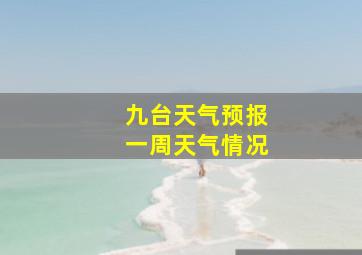 九台天气预报
一周天气情况